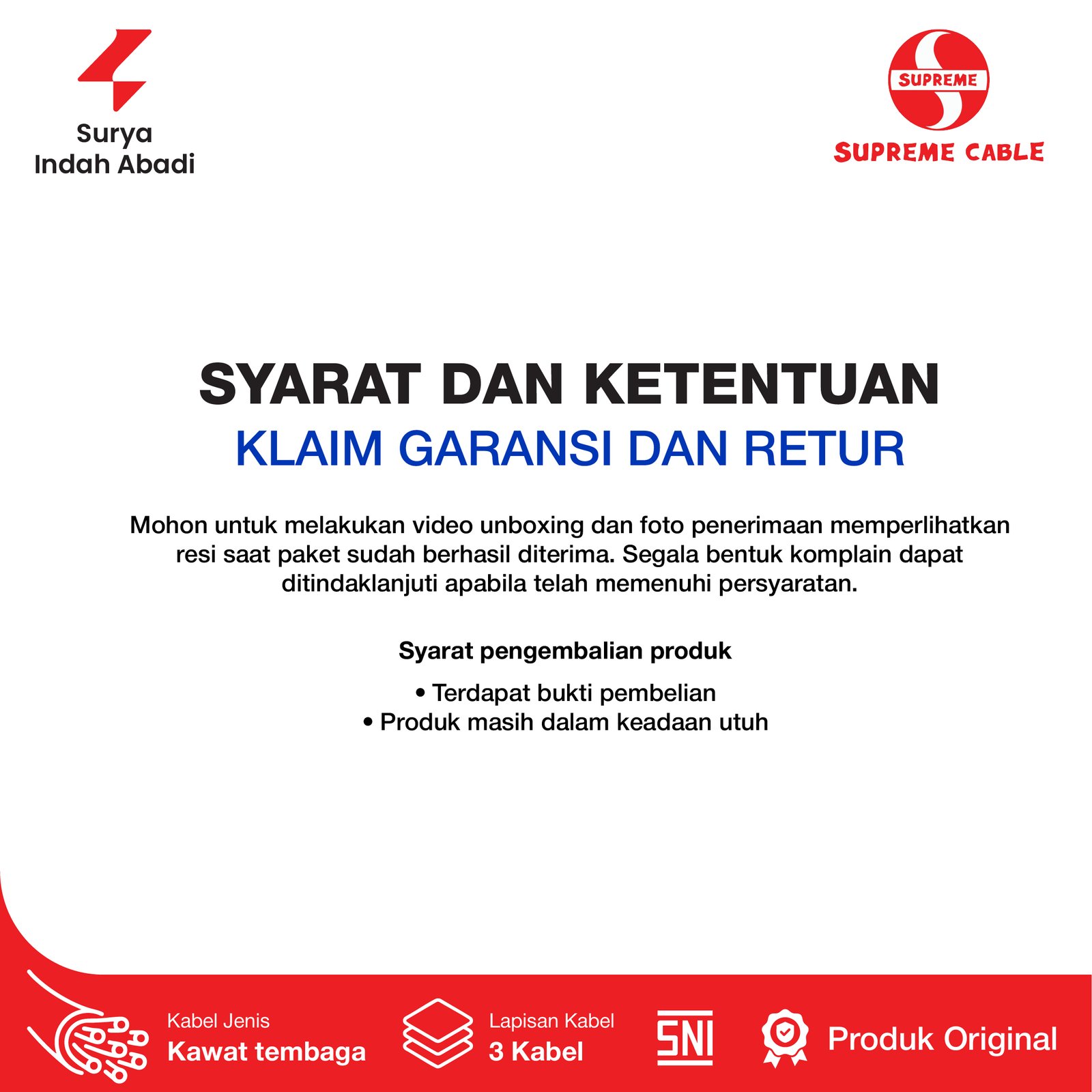 Surya
Indah Abadi

SUPREME
SUPREME CABLE

SYARAT DAN KETENTUAN
KLAIM GARANSI DAN RETUR

Mohon untuk melakukan video unboxing dan foto penerimaan memperlihatkan resi saat paket sudah berhasil diterima. Segala bentuk komplain dapat ditindaklanjuti apabila telah memenuhi persyaratan.

Syarat pengembalian produk

• Terdapat bukti pembelian
• Produk masih dalam keadaan utuh

Kabel Jenis
Kawat tembaga

Lapisan Kabel
3 Kabel

SNI

Produk Original